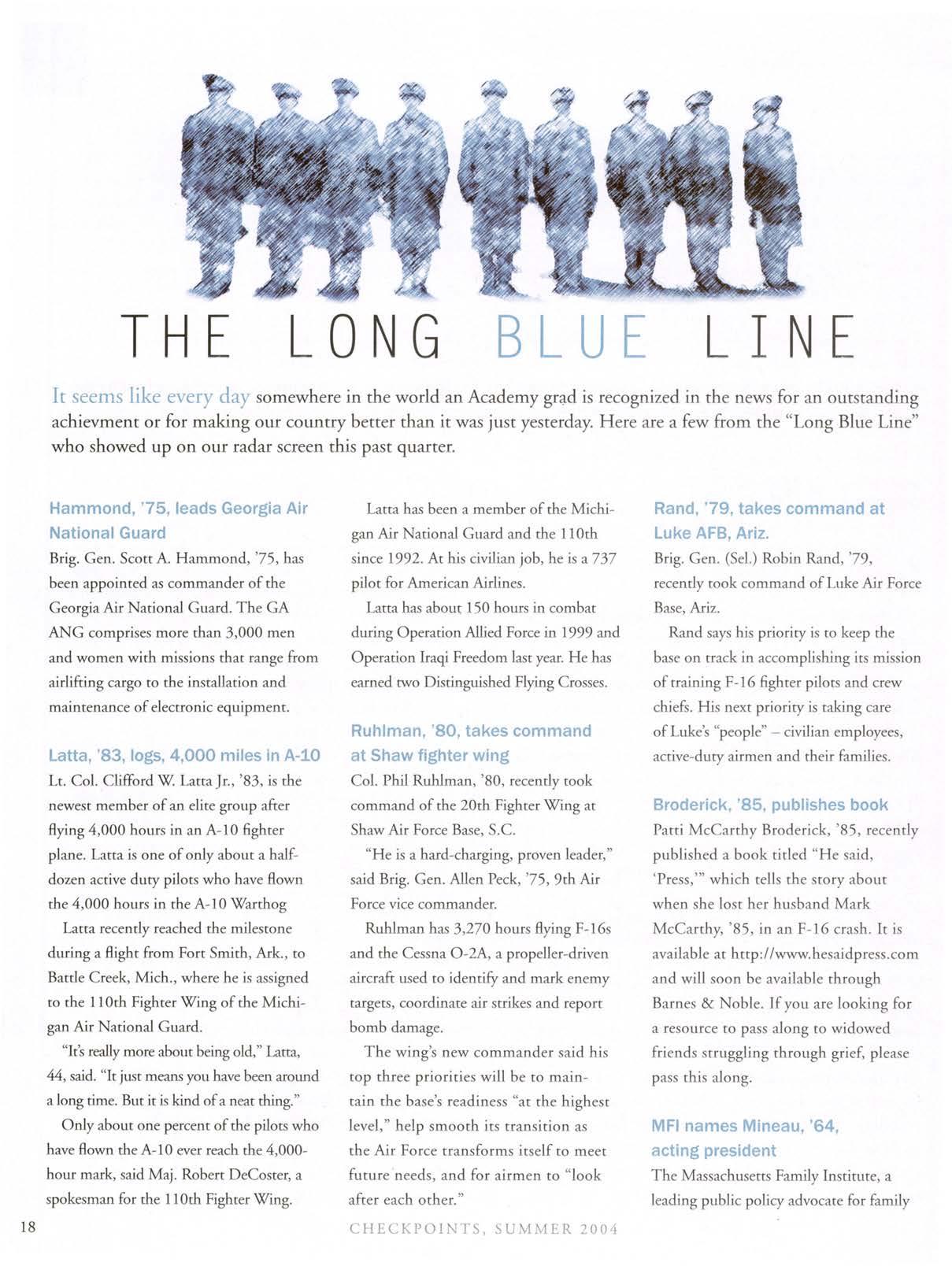 THE LONG BLUE LINE

It seems like every day somewhere in the world an Academy grad is recognized in the news for an outstanding achievment or for making our country better than it was just yesterday. Here are a few from the "Long Blue Line" who showed up on our radar screen this past quarter.

Hammond, '75, leads Georgia Air National Guard

Brig. Gen. Scott A. Hammond, '75, has been appointed as commander of the Georgia Air National Guard. The GA ANG comprises more than 3,000 men and women with missions that range from airlifting cargo to the installation and maintenance of electronic equipment.

Latta, '83, logs, 4,000 miles in A-10

Lt. Col. Clifford W. Latta Jr., '83, is the newest member of an elite group after flying 4,000 hours in an A-10 fighter plane. Latta is one of only about a half-dozen active duty pilots who have flown the 4,000 hours in the A-10 Warthog

Latta recently reached the milestone during a flight from Fort Smith, Ark., to Battle Creek, Mich., where he is assigned to the 110th Fighter Wing of the Michigan Air National Guard.

"It's really more about being old," Latta, 44, said. "It just means you have been around a long time. But it is kind of a neat thing."

Only about one percent of the pilots who have flown the A-10 ever reach the 4,000-hour mark, said Maj. Robert DeCoster, a spokesman for the 110th Fighter Wing.

Latta has been a member of the Michigan Air National Guard and the 110th since 1992. At his civilian job, he is a 737 pilot for American Airlines.

Latta has about 150 hours in combat during Operation Allied Force in 1999 and Operation Iraqi Freedom last year. He has earned two Distinguished Flying Crosses.

Ruhlman, '80, takes command at Shaw fighter wing

Col. Phil Ruhlman, '80, recently took command of the 20th Fighter Wing at Shaw Air Force Base, S.C.

"He is a hard-charging, proven leader," said Brig. Gen. Allen Peck, '75, 9th Air Force vice commander.

Ruhlman has 3,270 hours flying F-16s and the Cessna O-2A, a propeller-driven aircraft used to identify and mark enemy targets, coordinate air strikes and report bomb damage.

The wing's new commander said his top three priorities will be to maintain the base's readiness "at the highest level," help smooth its transition as the Air Force transforms itself to meet future needs, and for airmen to "look after each other."

Rand, '79, takes command at Luke AFB, Ariz.

Brig. Gen. (Sel.) Robin Rand, '79, recently took command of Luke Air Force Base, Ariz.

Rand says his priority is to keep the base on track in accomplishing its mission of training F-16 fighter pilots and crew chiefs. His next priority is taking care of Luke's "people" – civilian employees, active-duty airmen and their families.

Broderick, '85, publishes book

Patti McCarthy Broderick, '85, recently published a book titled "He said, 'Press,'" which tells the story about when she lost her husband Mark McCarthy, '85, in an F-16 crash. It is available at http://www.hesaidpress.com and will soon be available through Barnes & Noble. If you are looking for a resource to pass along to widowed friends struggling through grief, please pass this along.

MFI names Mineau, '64, acting president

The Massachusetts Family Institute, a leading public policy advocate for family

18

CHECKPOINTS, SUMMER 2004